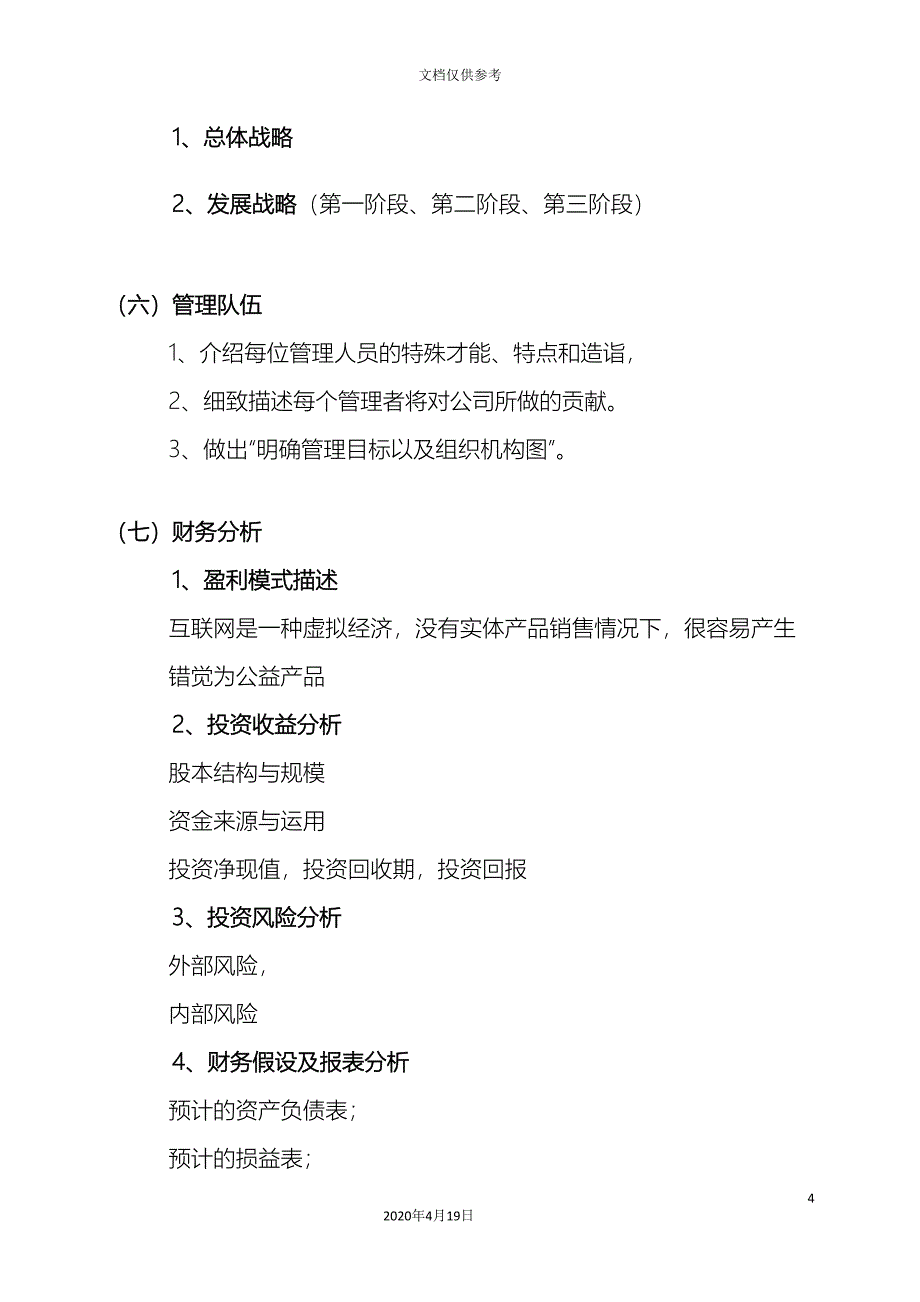 文档仅供参考

1、总体战略

2、发展战略（第一阶段、第二阶段、第三阶段）

（六）管理队伍

1、介绍每位管理人员的特殊才能、特点和造诣，

2、细致描述每个管理者将对公司所做的贡献。

3、做出“明确管理目标以及组织机构图”。

（七）财务分析

1、盈利模式描述

互联网是一种虚拟经济，没有实体产品销售情况下，很容易产生错觉为公益产品

2、投资收益分析

股本结构与规模

资金来源与运用

投资净现值，投资回收期，投资回报

3、投资风险分析

外部风险，

内部风险

4、财务假设及报表分析

预计的资产负债表；

预计的损益表；

4

2020年4月19日